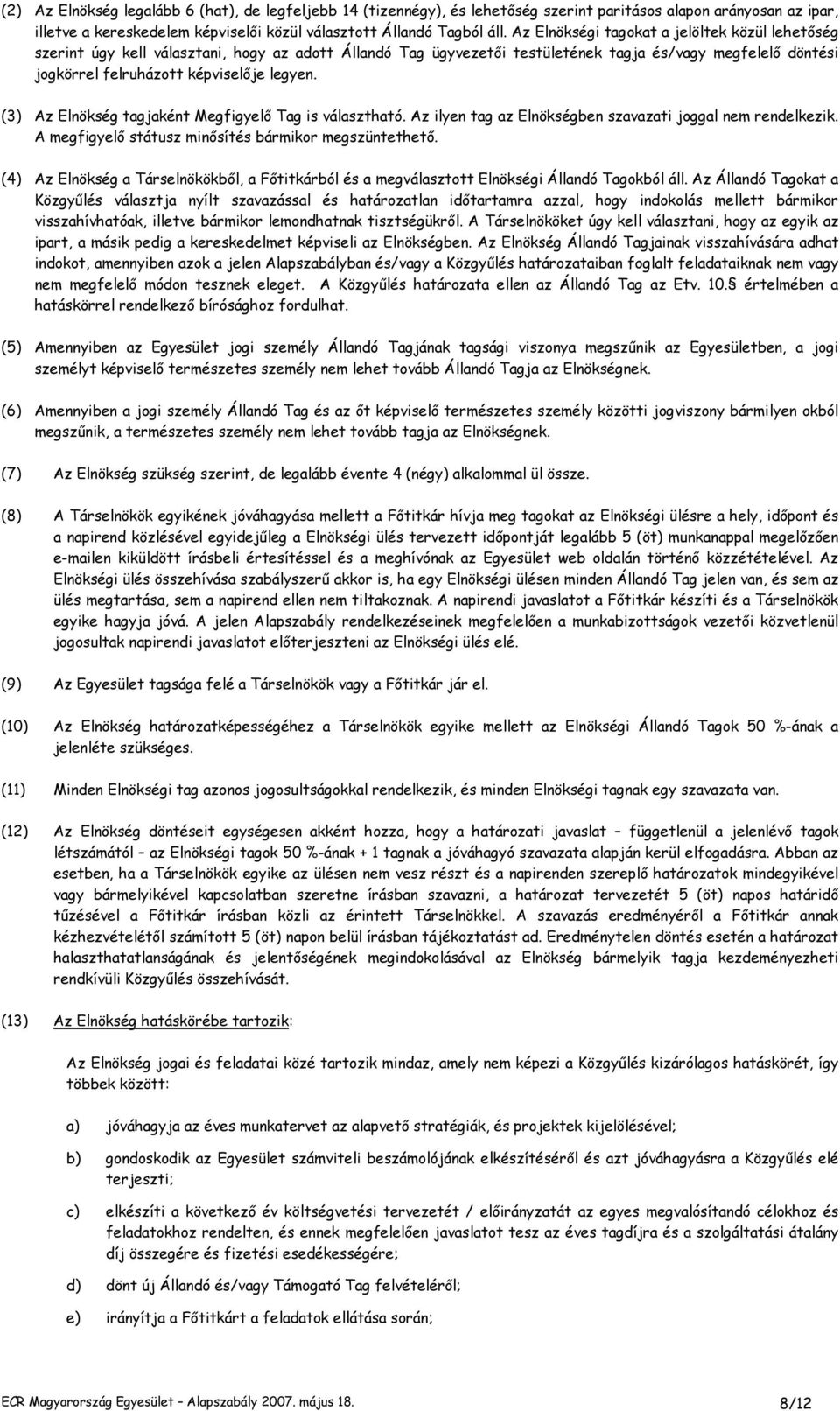 (2) Az Elnökség legalább 6 (hat), de legfeljebb 14 (tizennégy), és lehetőség szerint paritásos alapon arányosan az ipar, illetve a kereskedelem képviselői közül választott Állandó Tagból áll. Az Elnökségi tagokat a jelöltek közül lehetőség szerint úgy kell választani, hogy az adott Állandó Tag ügyvezetői testületének tagja és/vagy megfelelő döntési jogkörrel felruházott képviselője legyen.

(3) Az Elnökség tagjaként Megfigyelő Tag is választható. Az ilyen tag az Elnökségben szavazati joggal nem rendelkezik. A megfigyelő státusz minősítés bármikor megszüntethető.

(4) Az Elnökség a Társelnökökből, a Főtitkárból és a megválasztott Elnökségi Állandó Tagokból áll. Az Állandó Tagokat a Közgyűlés választja nyílt szavazással és határozatlan időtartamra azzal, hogy indokolás mellett bármikor visszahívhatóak, illetve bármikor lemondhatnak tisztségükről. A Társelnököket úgy kell választani, hogy az egyik az ipart, a másik pedig a kereskedelmet képviseli az Elnökségben. Az Elnökség Állandó Tagjainak visszahívására adhat indokot, amennyiben azok a jelen Alapszabályban és/vagy a Közgyűlés határozataiban foglalt feladataiknak nem vagy nem megfelelő módon tesznek eleget. A Közgyűlés határozata ellen az Állandó Tag az Etv. 10.§ értelmében a hatáskörrel rendelkező bírósághoz fordulhat.

(5) Amennyiben az Egyesület jogi személy Állandó Tagjának tagsági viszonya megszűnik az Egyesületben, a jogi személyt képviselő természetes személy nem lehet tovább Állandó Tagja az Elnökségnek.

(6) Amennyiben a jogi személy Állandó Tag és az őt képviselő természetes személy közötti jogviszony bármilyen okból megszűnik, a természetes személy nem lehet tovább tagja az Elnökségnek.

(7) Az Elnökség szükség szerint, de legalább évente 4 (négy) alkalommal ül össze.

(8) A Társelnökök egyikének jóváhagyása mellett a Főtitkár hívja meg tagokat az Elnökségi ülésre a hely, időpont és a napirend közlésével egyidejűleg a Elnökségi ülés tervezett időpontját legalább 5 (öt) munkanappal megelőzően e-mailen kiküldött írásbeli értesítéssel és a meghívónak az Egyesület web oldalán történő közzétételével. Az Elnökségi ülés összehívása szabályszerű akkor is, ha egy Elnökségi ülésen minden Állandó Tag jelen van, és sem az ülés megtartása, sem a napirend ellen nem tiltakoznak. A napirendi javaslatot a Főtitkár készíti és a Társelnökök egyike hagyja jóvá. A jelen Alapszabály rendelkezéseinek megfelelően a munkabizottságok vezetői közvetlenül jogosultak napirendi javaslatot előterjeszteni az Elnökségi ülés elé.

(9) Az Egyesület tagsága felé a Társelnökök vagy a Főtitkár jár el.

(10) Az Elnökség határozatképességéhez a Társelnökök egyike mellett az Elnökségi Állandó Tagok 50 %-ának a jelenléte szükséges.

(11) Minden Elnökségi tag azonos jogosultságokkal rendelkezik, és minden Elnökségi tagnak egy szavazata van.

(12) Az Elnökség döntéseit egységesen akként hozza, hogy a határozati javaslat – függetlenül a jelenlévő tagok létszámától – az Elnökségi tagok 50 %-ának + 1 tagnak a jóváhagyó szavazata alapján kerül elfogadásra. Abban az esetben, ha a Társelnökök egyike az ülésen nem vesz részt és a napirenden szereplő határozatok mindegyikével vagy bármelyikével kapcsolatban szeretne írásban szavazni, a határozat tervezetét 5 (öt) napos határidő tűzésével a Főtitkár írásban közli az érintett Társelnökkel. A szavazás eredményéről a Főtitkár annak kézhezvételétől számított 5 (öt) napon belül írásban tájékoztatást ad. Eredménytelen döntés esetén a határozat halaszthatatlanságának és jelentőségének megindokolásával az Elnökség bármelyik tagja kezdeményezheti rendkívüli Közgyűlés összehívását.

(13) Az Elnökség hatáskörébe tartozik:

Az Elnökség jogai és feladatai közé tartozik mindaz, amely nem képezi a Közgyűlés kizárólagos hatáskörét, így többek között:

a) jóváhagyja az éves munkatervet az alapvető stratégiák, és projektek kijelölésével;

b) gondoskodik az Egyesület számviteli beszámolójának elkészítéséről és azt jóváhagyásra a Közgyűlés elé terjeszti;

c) elkészíti a következő év költségvetési tervezetét / előirányzatát az egyes megvalósítandó célokhoz és feladatokhoz rendelten, és ennek megfelelően javaslatot tesz az éves tagdíjra és a szolgáltatási átalány díj összegére és fizetési esedékességére;

d) dönt új Állandó és/vagy Támogató Tag felvételéről;

e) irányítja a Főtitkárt a feladatok ellátása során;

ECR Magyarország Egyesület – Alapszabály 2007. május 18. 8/12